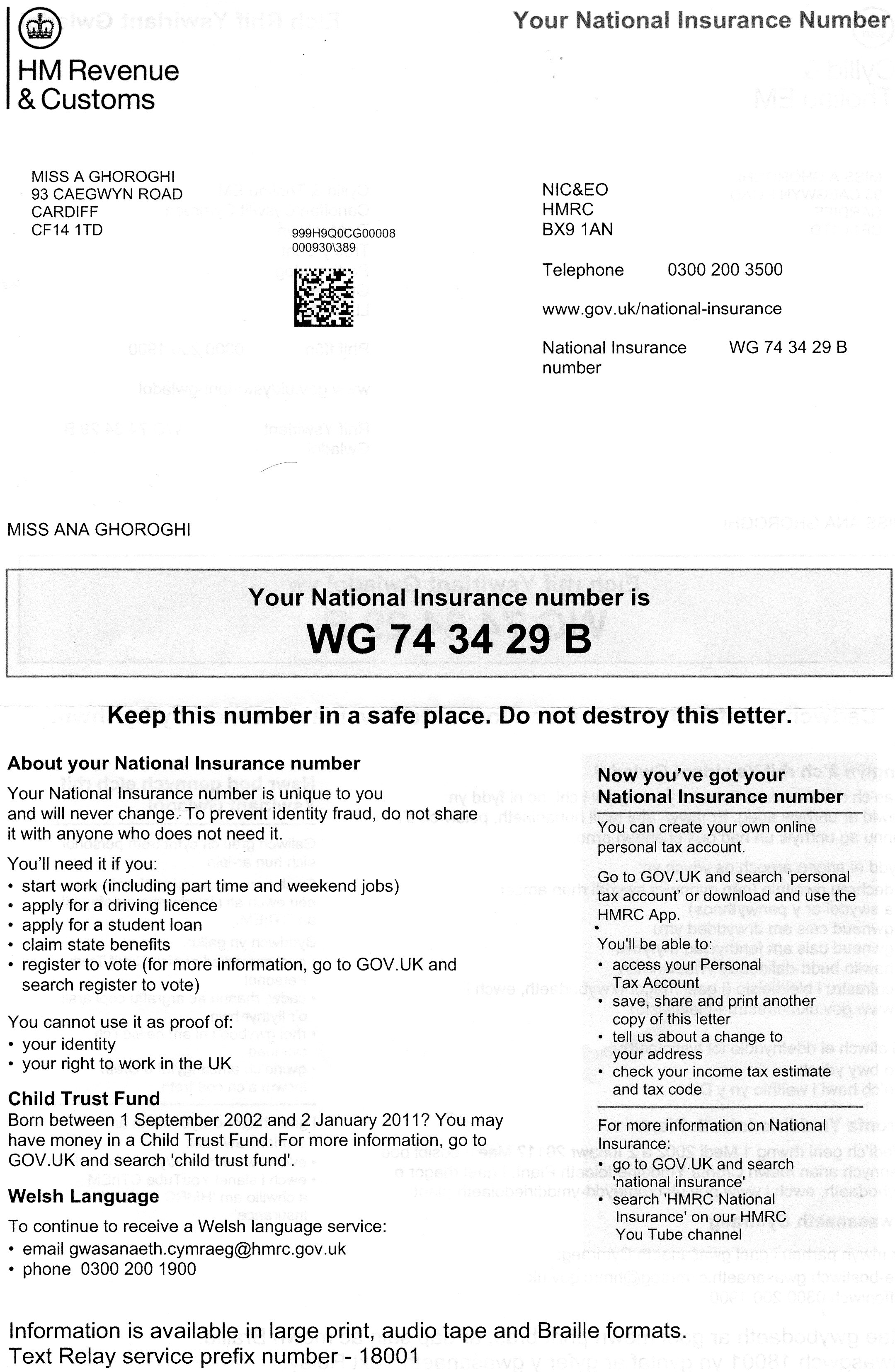 HM Revenue & Customs

Your National Insurance Number

MISS A GHOROGHI
93 CAEGWYN ROAD
CARDIFF
CF14 1TD

999H9Q0CG00008
000930\389

NIC&EO
HMRC
BX9 1AN

Telephone 0300 200 3500

www.gov.uk/national-insurance

National Insurance number WG 74 34 29 B

MISS ANA GHOROGHI

Your National Insurance number is
WG 74 34 29 B

Keep this number in a safe place. Do not destroy this letter.

About your National Insurance number

Your National Insurance number is unique to you and will never change. To prevent identity fraud, do not share it with anyone who does not need it.

You'll need it if you:
• start work (including part time and weekend jobs)
• apply for a driving licence
• apply for a student loan
• claim state benefits
• register to vote (for more information, go to GOV.UK and search register to vote)

You cannot use it as proof of:
• your identity
• your right to work in the UK

Child Trust Fund
Born between 1 September 2002 and 2 January 2011? You may have money in a Child Trust Fund. For more information, go to GOV.UK and search 'child trust fund'.

Welsh Language
To continue to receive a Welsh language service:
• email gwasanaeth.cymraeg@hmrc.gov.uk
• phone 0300 200 1900

Now you've got your National Insurance number
You can create your own online personal tax account.

Go to GOV.UK and search 'personal tax account' or download and use the HMRC App.

You'll be able to:
• access your Personal Tax Account
• save, share and print another copy of this letter
• tell us about a change to your address
• check your income tax estimate and tax code

For more information on National Insurance:
• go to GOV.UK and search 'national insurance'
• search 'HMRC National Insurance' on our HMRC You Tube channel

Information is available in large print, audio tape and Braille formats.
Text Relay service prefix number - 18001